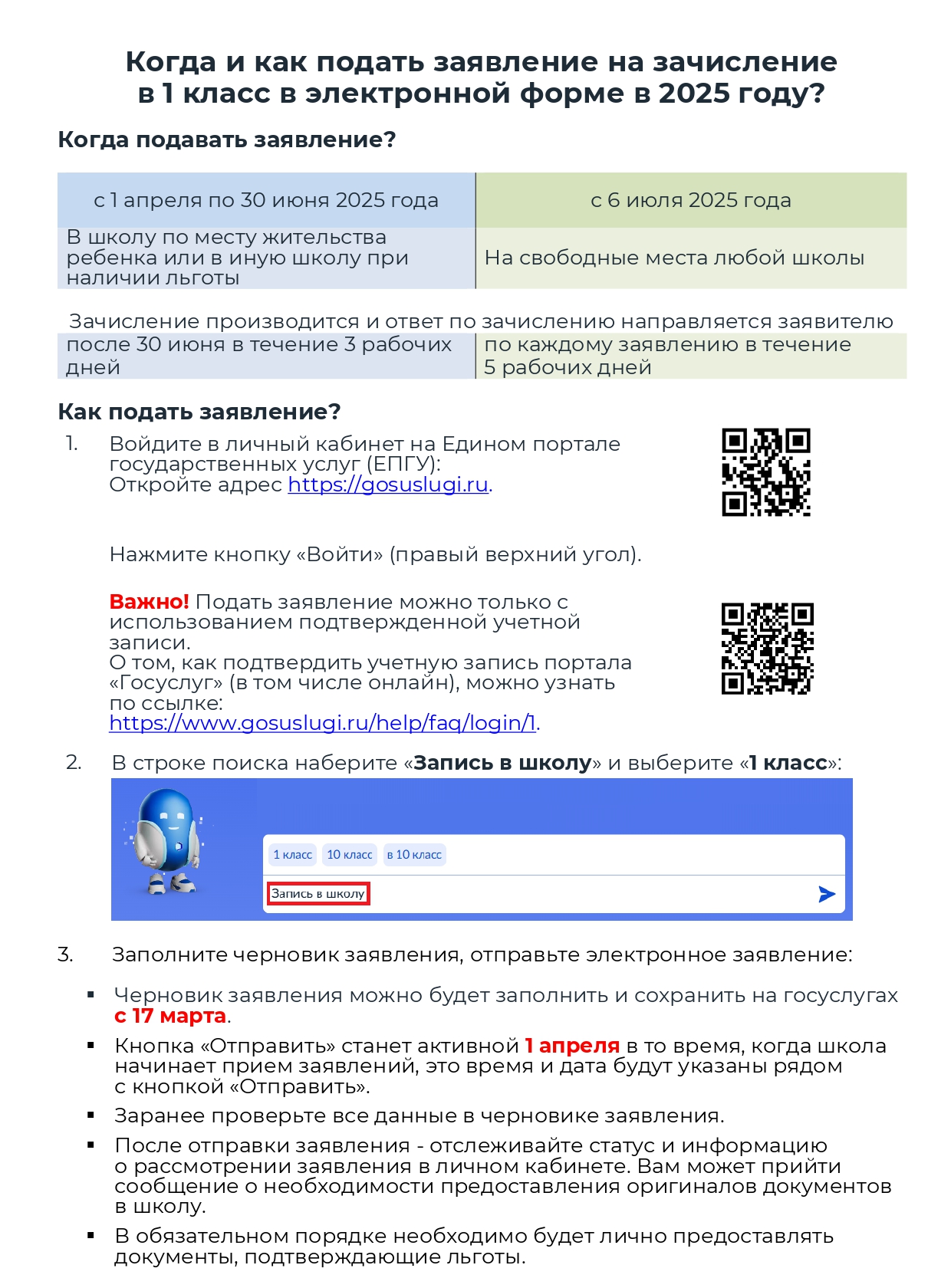 Когда и как подать заявление на зачисление в 1 класс в электронной форме в 2025 году?

Когда подавать заявление?

| с 1 апреля по 30 июня 2025 года | с 6 июля 2025 года |
|---|---|
| В школу по месту жительства ребенка или в иную школу при наличии льготы | На свободные места любой школы |

Зачисление производится и ответ по зачислению направляется заявителю

| после 30 июня в течение 3 рабочих дней | по каждому заявлению в течение 5 рабочих дней |
|---|---|

Как подать заявление?

1. Войдите в личный кабинет на Едином портале государственных услуг (ЕПГУ):
Откройте адрес https://gosuslugi.ru.

Нажмите кнопку «Войти» (правый верхний угол).

Важно! Подать заявление можно только с использованием подтвержденной учетной записи.
О том, как подтвердить учетную запись портала «Госуслуг» (в том числе онлайн), можно узнать по ссылке:
https://www.gosuslugi.ru/help/faq/login/1.

2. В строке поиска наберите «Запись в школу» и выберите «1 класс»:

1 класс 10 класс в 10 класс
Запись в школу

3. Заполните черновик заявления, отправьте электронное заявление:

▪ Черновик заявления можно будет заполнить и сохранить на госуслугах с 17 марта.
▪ Кнопка «Отправить» станет активной 1 апреля в то время, когда школа начинает прием заявлений, это время и дата будут указаны рядом с кнопкой «Отправить».
▪ Заранее проверьте все данные в черновике заявления.
▪ После отправки заявления - отслеживайте статус и информацию о рассмотрении заявления в личном кабинете. Вам может прийти сообщение о необходимости предоставления оригиналов документов в школу.
▪ В обязательном порядке необходимо будет лично предоставлять документы, подтверждающие льготы.